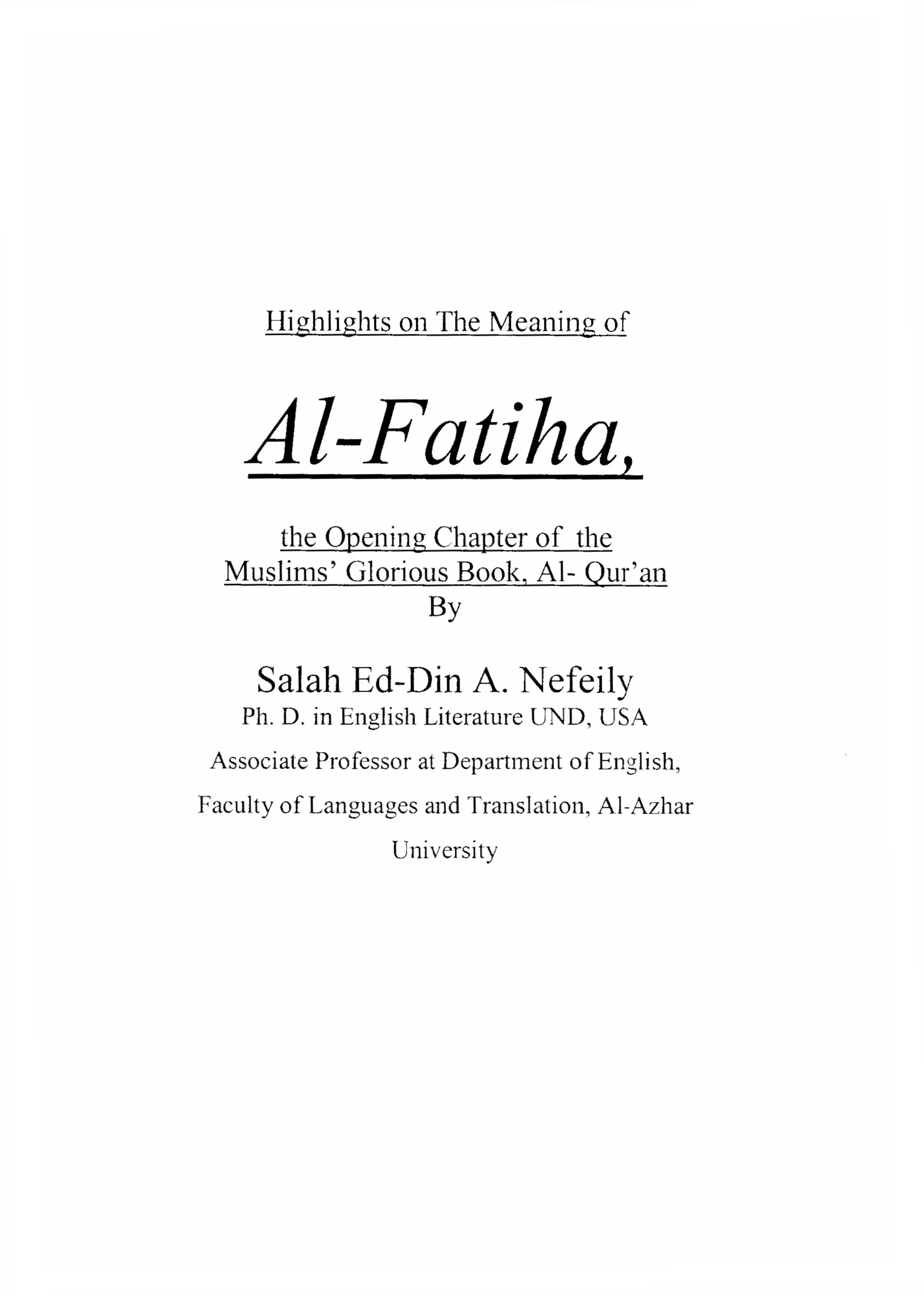 Highlights on The Meaning of

Al-Fatiha,

the Opening Chapter of the Muslims' Glorious Book, Al- Qur'an
By

Salah Ed-Din A. Nefeily
Ph. D. in English Literature UND, USA
Associate Professor at Department of English, Faculty of Languages and Translation, Al-Azhar University